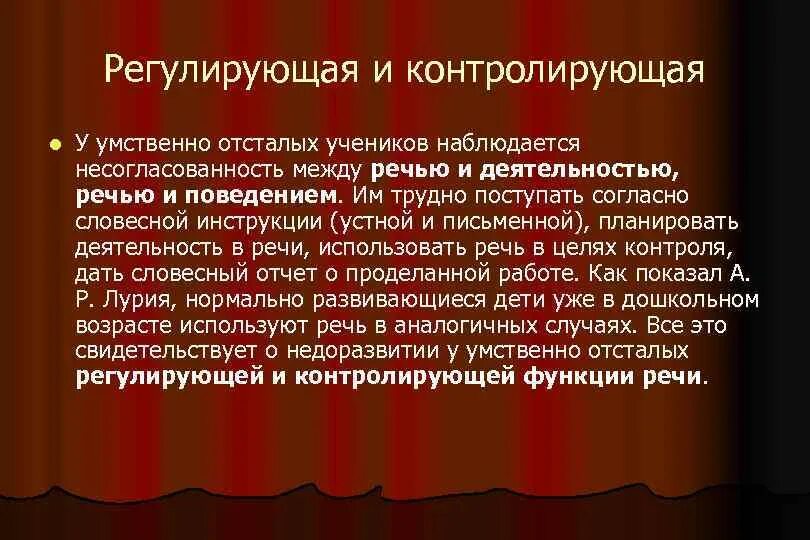 Регулирующая и контролирующая

У умственно отсталых учеников наблюдается несогласованность между речью и деятельностью, речью и поведением. Им трудно поступать согласно словесной инструкции (устной и письменной), планировать деятельность в речи, использовать речь в целях контроля, дать словесный отчет о проделанной работе. Как показал А. Р. Лурия, нормально развивающиеся дети уже в дошкольном возрасте используют речь в аналогичных случаях. Все это свидетельствует о недоразвитии у умственно отсталых регулирующей и контролирующей функции речи.